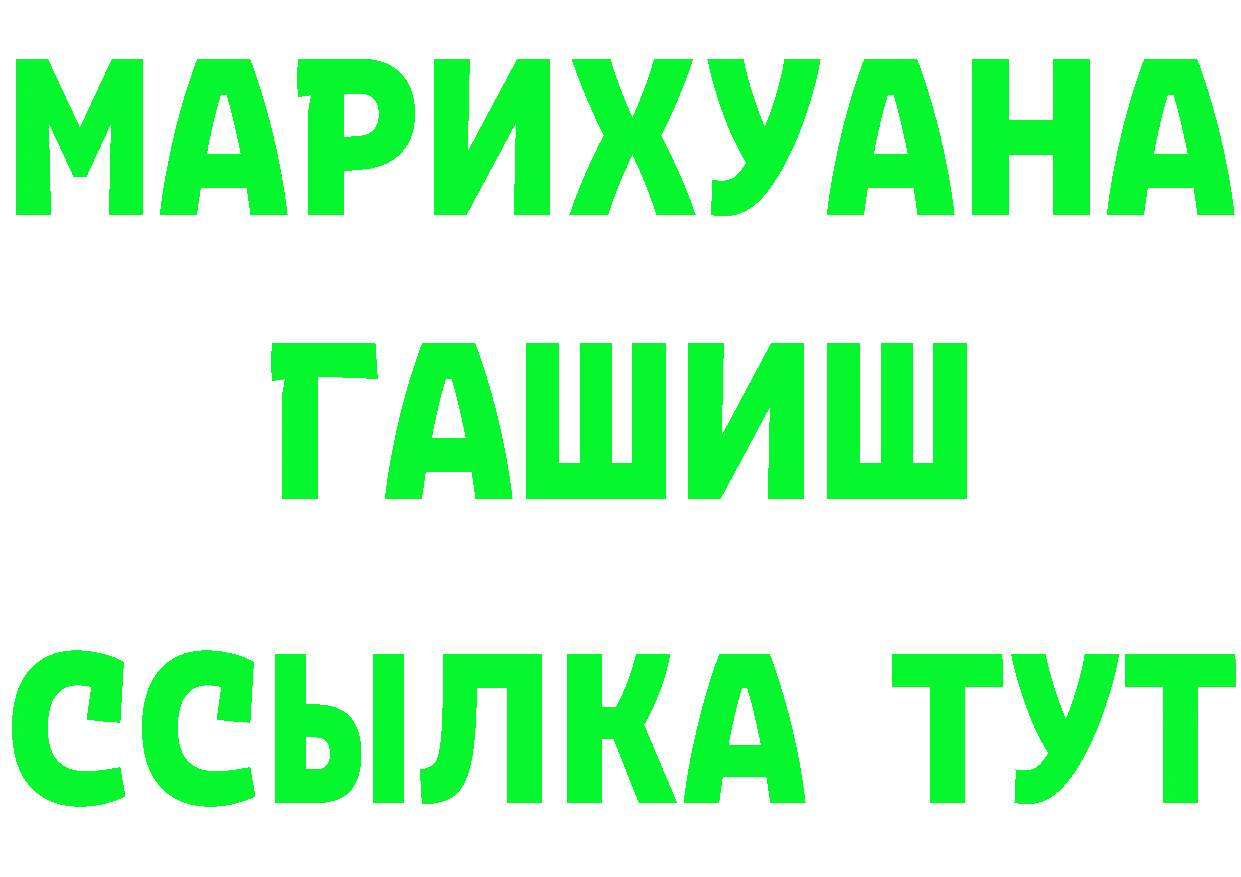 МАРИХУАНА
ГАШИШ
ССЫЛКА ТУТ